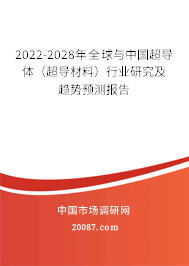 2022-2028年全球与中国超导体（超导材料）行业研究及趋势预测报告

中国市场调研网

20087.com